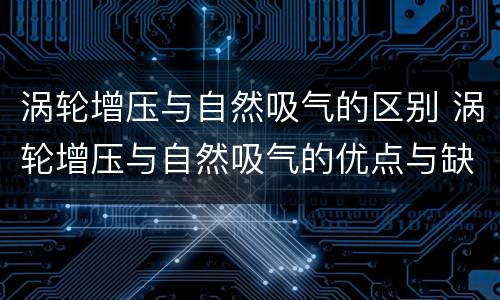 涡轮增压与自然吸气的区别 涡轮增压与自然吸气的优点与缺